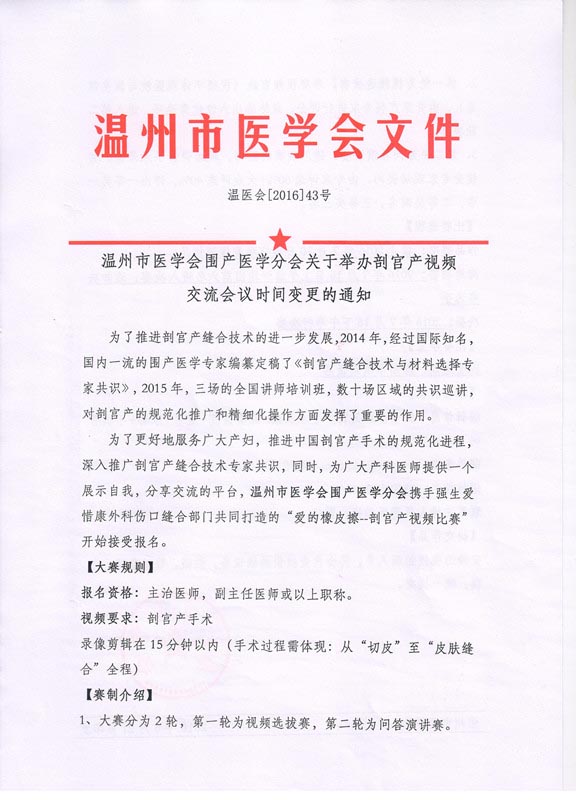 温州市医学会文件

温医会[2016]43号

温州市医学会围产医学分会关于举办剖官产视频交流会议时间变更的通知

为了推进剖官产缝合技术的进一步发展，2014年，经过国际知名，国内一流的围产医学专家编纂定稿了《剖官产缝合技术与材料选择专家共识》，2015年，三场的全国讲师培训班，数十场区域的共识巡讲，对剖官产的规范化推广和精细化操作方面发挥了重要的作用。

为了更好地服务广大产妇，推进中国剖官产手术的规范化进程，深入推广剖官产缝合技术专家共识，同时，为广大产科医师提供一个展示自我，分享交流的平台，温州市医学会围产医学分会携手强生爱惜康外科伤口缝合部门共同打造的“爱的橡皮擦--剖官产视频比赛”开始接受报名。

【大赛规则】

报名资格：主治医师，副主任医师或以上职称。

视频要求：剖官产手术

录像剪辑在15分钟以内（手术过程需体现：从“切皮”至“皮肤缝合”全程）

【赛制介绍】

1、大赛分为2轮，第一轮为视频选拔赛，第二轮为问答演讲赛。